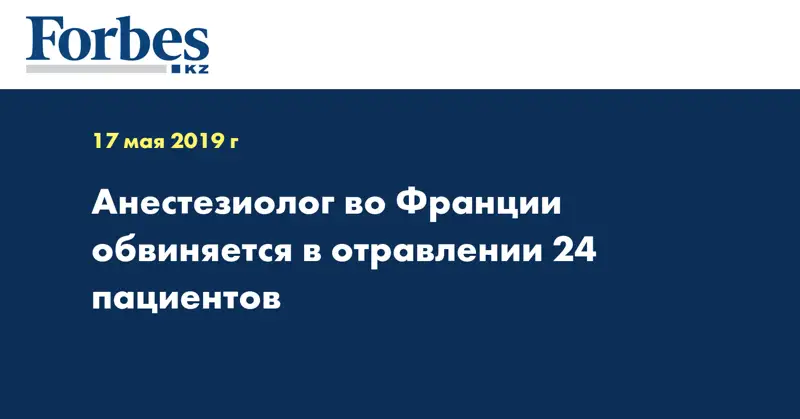 Forbes
KZ

17 мая 2019 г

Анестезиолог во Франции обвиняется в отравлении 24 пациентов